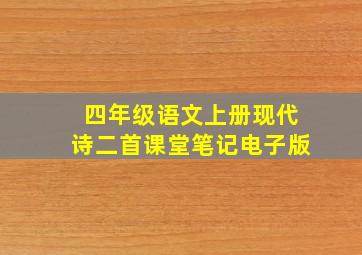 四年级语文上册现代诗二首课堂笔记电子版